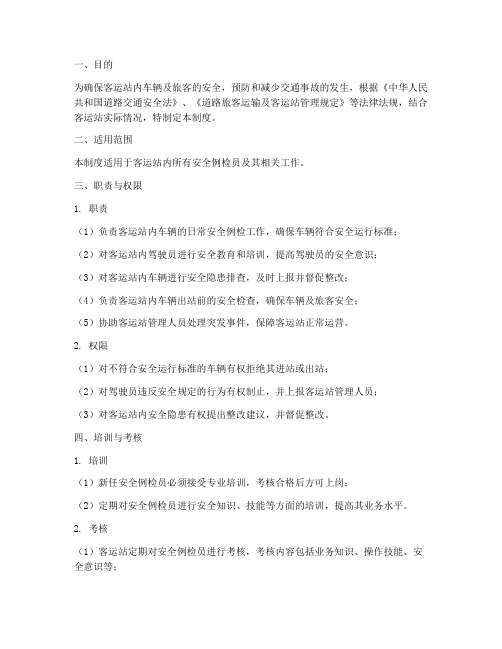 一、目的

为确保客运站内车辆及旅客的安全，预防和减少交通事故的发生，根据《中华人民共和国道路交通安全法》、《道路旅客运输及客运站管理规定》等法律法规，结合客运站实际情况，特制定本制度。

二、适用范围

本制度适用于客运站内所有安全例检员及其相关工作。

三、职责与权限

1. 职责

（1）负责客运站内车辆的日常安全例检工作，确保车辆符合安全运行标准；

（2）对客运站内驾驶员进行安全教育和培训，提高驾驶员的安全意识；

（3）对客运站内车辆进行安全隐患排查，及时上报并督促整改；

（4）负责客运站内车辆出站前的安全检查，确保车辆及旅客安全；

（5）协助客运站管理人员处理突发事件，保障客运站正常运营。

2. 权限

（1）对不符合安全运行标准的车辆有权拒绝其进站或出站；

（2）对驾驶员违反安全规定的行为有权制止，并上报客运站管理人员；

（3）对客运站内安全隐患有权提出整改建议，并督促整改。

四、培训与考核

1. 培训

（1）新任安全例检员必须接受专业培训，考核合格后方可上岗；

（2）定期对安全例检员进行安全知识、技能等方面的培训，提高其业务水平。

2. 考核

（1）客运站定期对安全例检员进行考核，考核内容包括业务知识、操作技能、安全意识等；